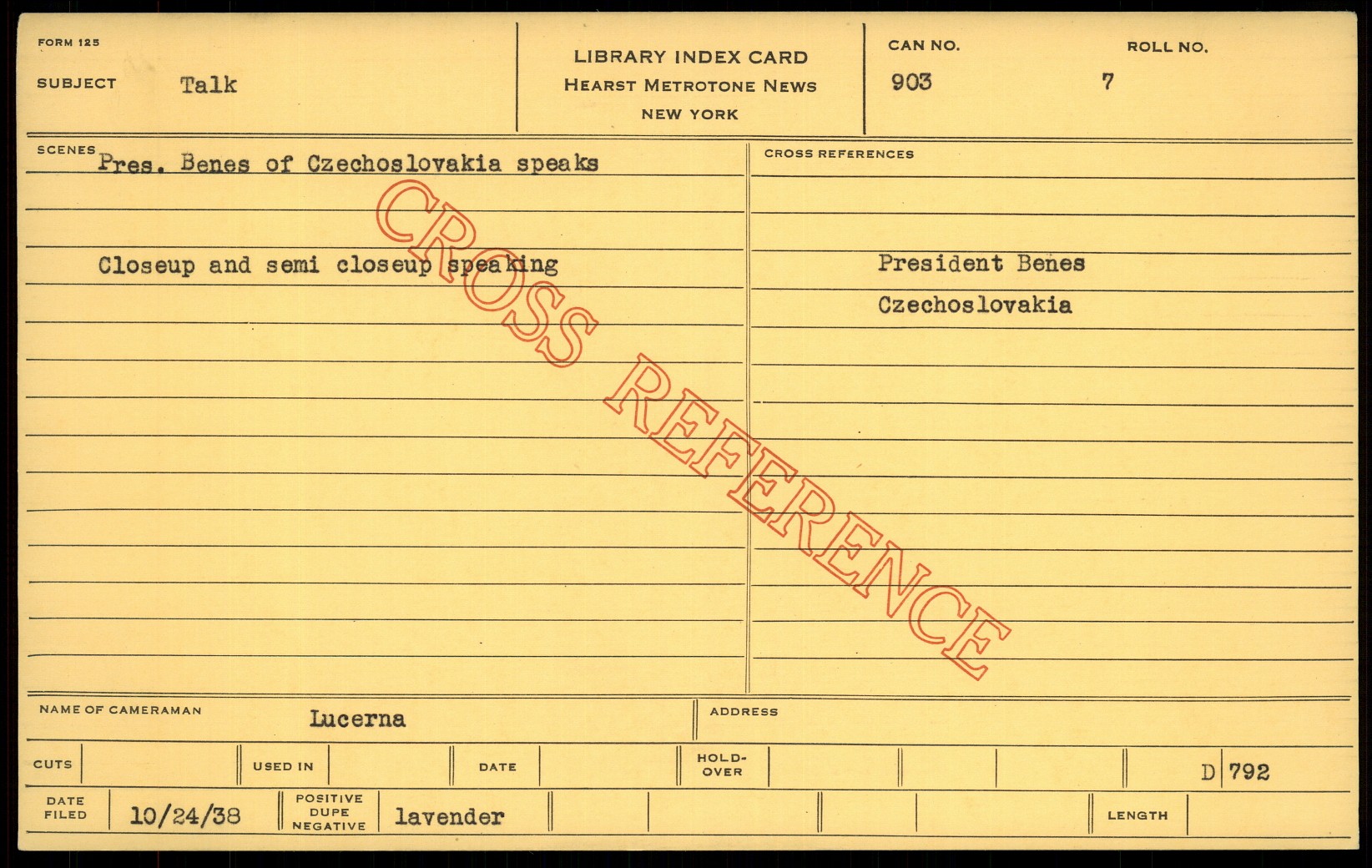 FORM 125

SUBJECT Talk

LIBRARY INDEX CARD
HEARST METROTONE NEWS
NEW YORK

CAN NO. 903

ROLL NO. 7

SCENES Pres. Benes of Czechoslovakia speaks

Closeup and semi closeup speaking

CROSS REFERENCES

President Benes
Czechoslovakia

NAME OF CAMERAMAN Lucerna

ADDRESS

CUTS

USED IN

DATE

HOLD-OVER

D 792

DATE FILED 10/24/38

POSITIVE DUPE NEGATIVE lavender

LENGTH

CROSS REFERENCE